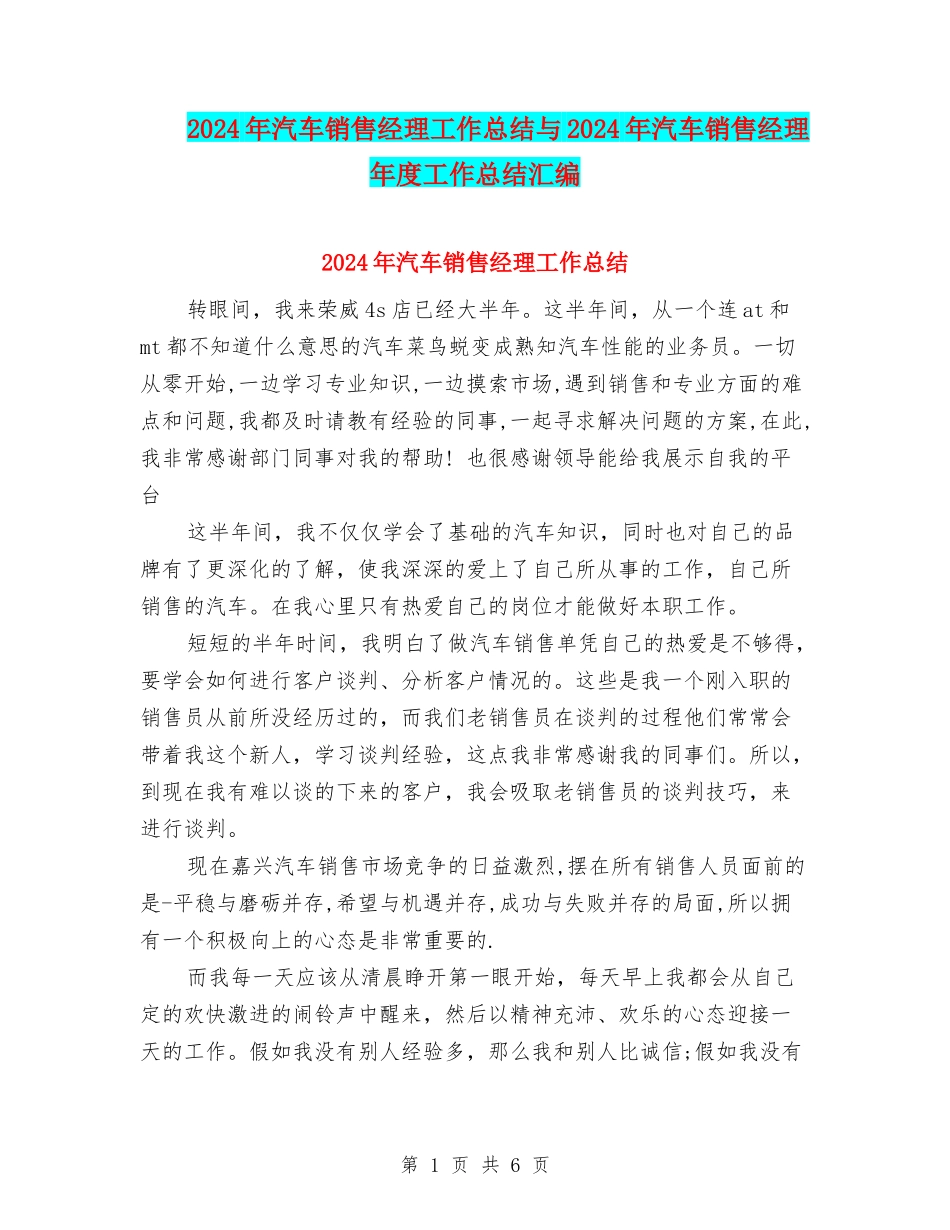 2024年汽车销售经理工作总结与2024年汽车销售经理年度工作总结汇编

2024年汽车销售经理工作总结

转眼间，我来荣威4s店已经大半年。这半年间，从一个连at和mt都不知道什么意思的汽车菜鸟蜕变成熟知汽车性能的业务员。一切从零开始,一边学习专业知识,一边摸索市场,遇到销售和专业方面的难点和问题,我都及时请教有经验的同事,一起寻求解决问题的方案,在此,我非常感谢部门同事对我的帮助！也很感谢领导能给我展示自我的平台

这半年间，我不仅仅学会了基础的汽车知识，同时也对自己的品牌有了更深化的了解，使我深深的爱上了自己所从事的工作，自己所销售的汽车。在我心里只有热爱自己的岗位才能做好本职工作。

短短的半年时间，我明白了做汽车销售单凭自己的热爱是不够得，要学会如何进行客户谈判、分析客户情况的。这些是我一个刚入职的销售员从前所没经历过的，而我们老销售员在谈判的过程他们常常会带着我这个新人，学习谈判经验，这点我非常感谢我的同事们。所以，到现在我有难以谈的下来的客户，我会吸取老销售员的谈判技巧，来进行谈判。

现在嘉兴汽车销售市场竞争的日益激烈,摆在所有销售人员面前的是-平稳与磨砺并存,希望与机遇并存,成功与失败并存的局面,所以拥有一个积极向上的心态是非常重要的.

而我每一天应该从清晨睁开第一眼开始，每天早上我都会从自己定的欢快激进的闹铃声中醒来，然后以精神充沛、欢乐的心态迎接一天的工作。假如我没有别人经验多，那么我和别人比诚信;假如我没有

第 1 页 共 6 页